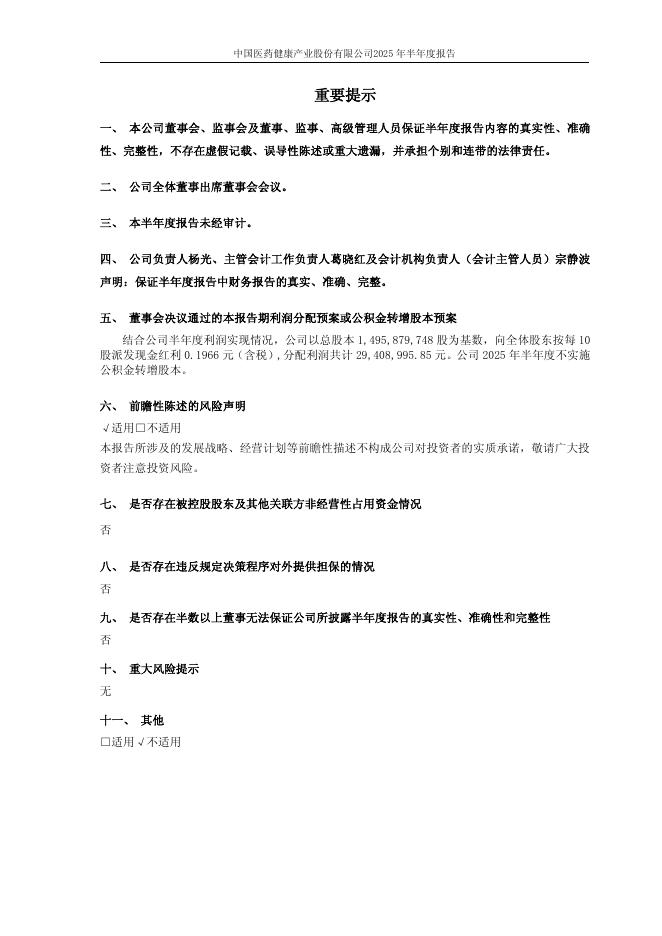 中国医药健康产业股份有限公司2025年半年度报告

重要提示

一、 本公司董事会、监事会及董事、监事、高级管理人员保证半年度报告内容的真实性、准确性、完整性，不存在虚假记载、误导性陈述或重大遗漏，并承担个别和连带的法律责任。

二、 公司全体董事出席董事会会议。

三、 本半年度报告未经审计。

四、 公司负责人杨光、主管会计工作负责人葛晓红及会计机构负责人（会计主管人员）宗静波声明：保证半年度报告中财务报告的真实、准确、完整。

五、 董事会决议通过的本报告期利润分配预案或公积金转增股本预案

结合公司半年度利润实现情况，公司以总股本1,495,879,748股为基数，向全体股东按每10股派发现金红利0.1966元（含税），分配利润共计29,408,995.85元。公司2025年半年度不实施公积金转增股本。

六、 前瞻性陈述的风险声明

√适用□不适用

本报告所涉及的发展战略、经营计划等前瞻性描述不构成公司对投资者的实质承诺，敬请广大投资者注意投资风险。

七、 是否存在被控股股东及其他关联方非经营性占用资金情况

否

八、 是否存在违反规定决策程序对外提供担保的情况

否

九、 是否存在半数以上董事无法保证公司所披露半年度报告的真实性、准确性和完整性

否

十、 重大风险提示

无

十一、 其他

□适用√不适用